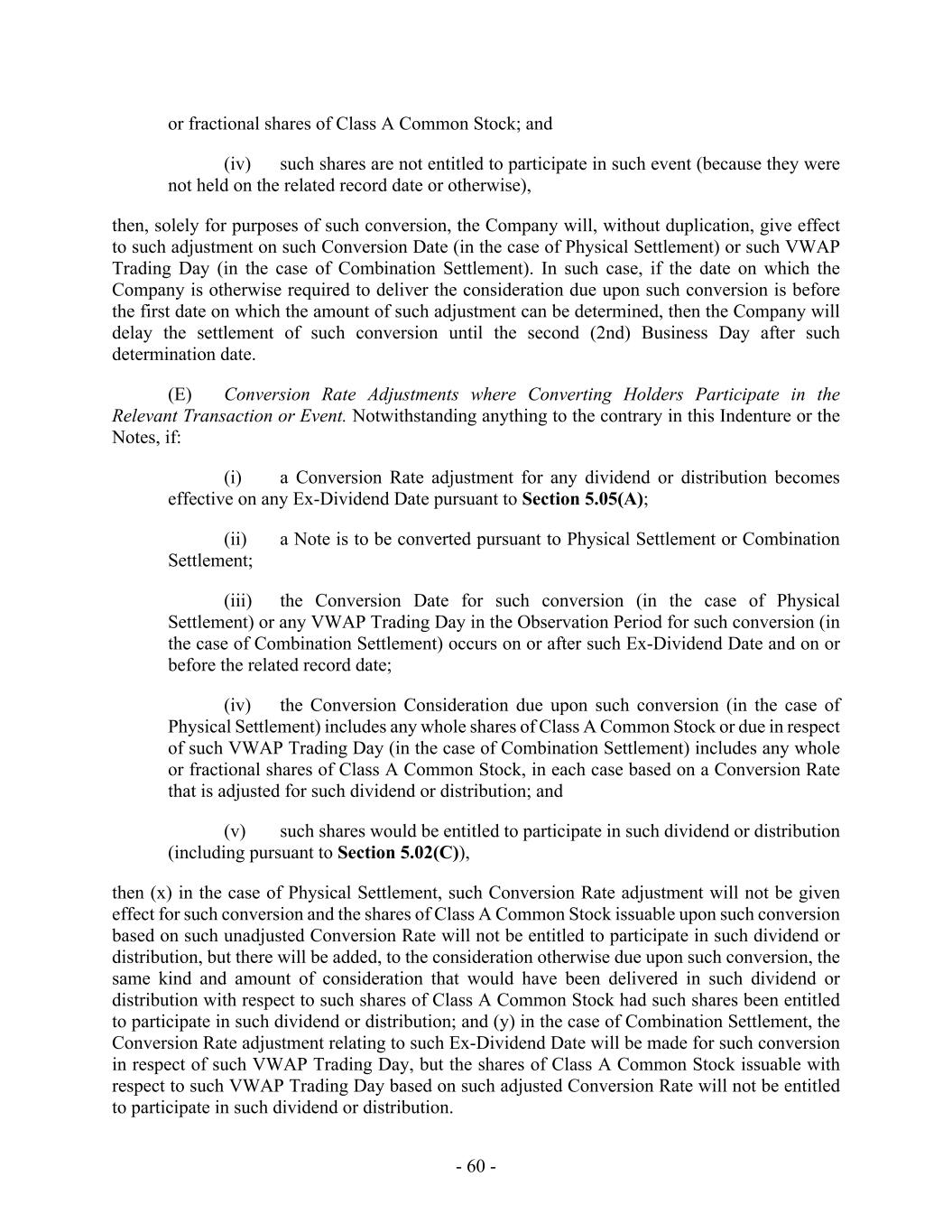 or fractional shares of Class A Common Stock; and

(iv) such shares are not entitled to participate in such event (because they were not held on the related record date or otherwise),

then, solely for purposes of such conversion, the Company will, without duplication, give effect to such adjustment on such Conversion Date (in the case of Physical Settlement) or such VWAP Trading Day (in the case of Combination Settlement). In such case, if the date on which the Company is otherwise required to deliver the consideration due upon such conversion is before the first date on which the amount of such adjustment can be determined, then the Company will delay the settlement of such conversion until the second (2nd) Business Day after such determination date.

(E) Conversion Rate Adjustments where Converting Holders Participate in the Relevant Transaction or Event. Notwithstanding anything to the contrary in this Indenture or the Notes, if:

(i) a Conversion Rate adjustment for any dividend or distribution becomes effective on any Ex-Dividend Date pursuant to Section 5.05(A);

(ii) a Note is to be converted pursuant to Physical Settlement or Combination Settlement;

(iii) the Conversion Date for such conversion (in the case of Physical Settlement) or any VWAP Trading Day in the Observation Period for such conversion (in the case of Combination Settlement) occurs on or after such Ex-Dividend Date and on or before the related record date;

(iv) the Conversion Consideration due upon such conversion (in the case of Physical Settlement) includes any whole shares of Class A Common Stock or due in respect of such VWAP Trading Day (in the case of Combination Settlement) includes any whole or fractional shares of Class A Common Stock, in each case based on a Conversion Rate that is adjusted for such dividend or distribution; and

(v) such shares would be entitled to participate in such dividend or distribution (including pursuant to Section 5.02(C)),

then (x) in the case of Physical Settlement, such Conversion Rate adjustment will not be given effect for such conversion and the shares of Class A Common Stock issuable upon such conversion based on such unadjusted Conversion Rate will not be entitled to participate in such dividend or distribution, but there will be added, to the consideration otherwise due upon such conversion, the same kind and amount of consideration that would have been delivered in such dividend or distribution with respect to such shares of Class A Common Stock had such shares been entitled to participate in such dividend or distribution; and (y) in the case of Combination Settlement, the Conversion Rate adjustment relating to such Ex-Dividend Date will be made for such conversion in respect of such VWAP Trading Day, but the shares of Class A Common Stock issuable with respect to such VWAP Trading Day based on such adjusted Conversion Rate will not be entitled to participate in such dividend or distribution.

- 60 -